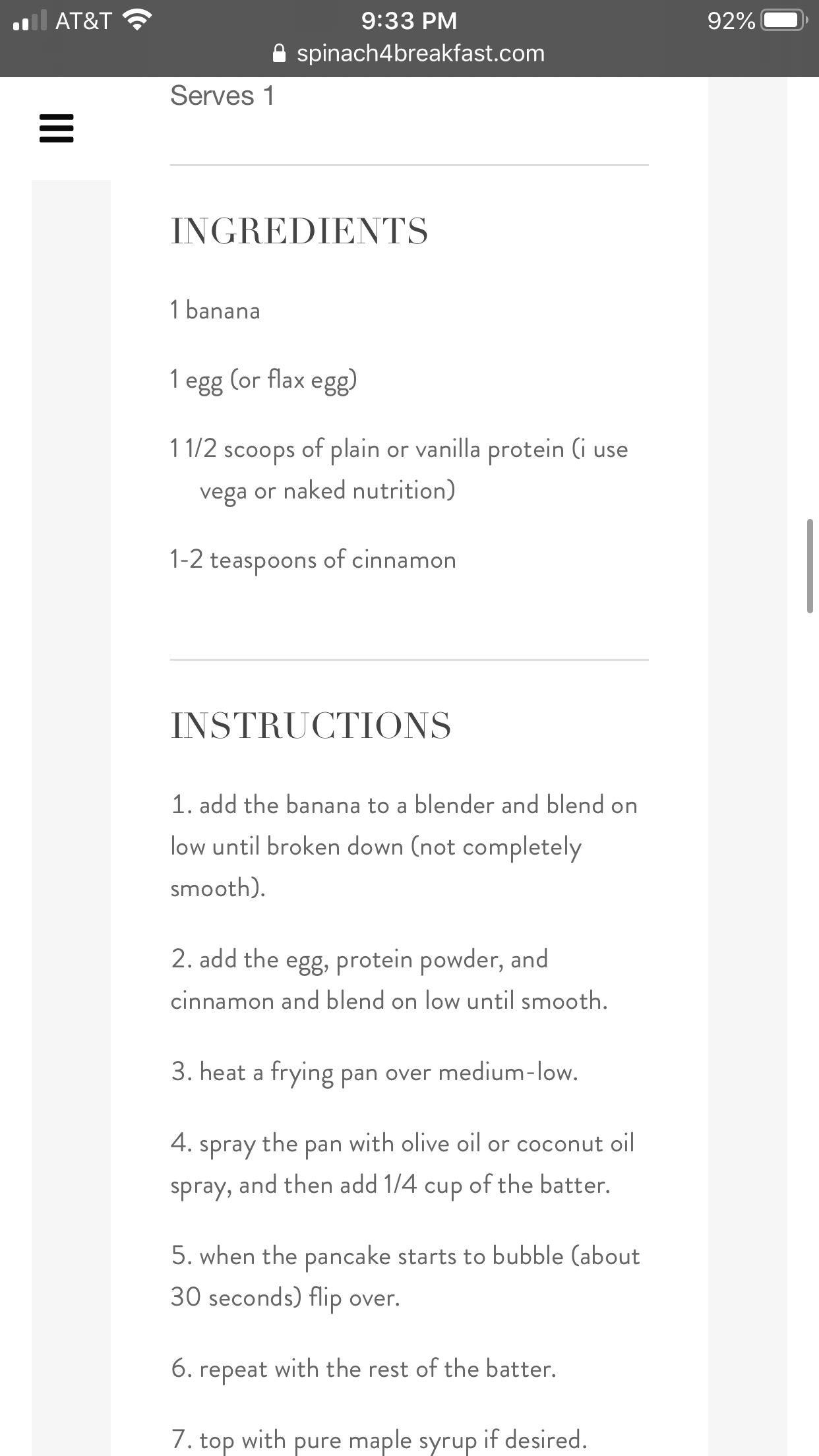 AT&T 9:33 PM 92%
spinach4breakfast.com

Serves 1

INGREDIENTS

1 banana

1 egg (or flax egg)

1 1/2 scoops of plain or vanilla protein (i use vega or naked nutrition)

1-2 teaspoons of cinnamon

INSTRUCTIONS

1. add the banana to a blender and blend on low until broken down (not completely smooth).

2. add the egg, protein powder, and cinnamon and blend on low until smooth.

3. heat a frying pan over medium-low.

4. spray the pan with olive oil or coconut oil spray, and then add 1/4 cup of the batter.

5. when the pancake starts to bubble (about 30 seconds) flip over.

6. repeat with the rest of the batter.

7. top with pure maple syrup if desired.